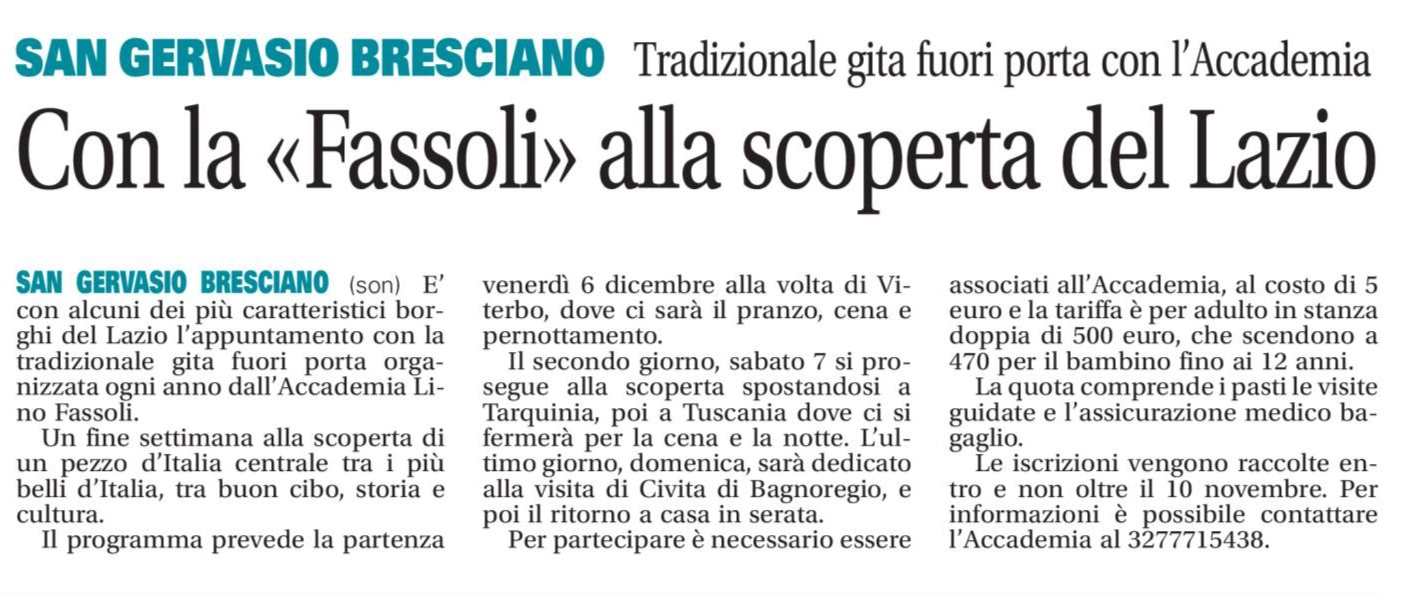 SAN GERVASIO BRESCIANO Tradizionale gita fuori porta con l'Accademia

Con la «Fassoli» alla scoperta del Lazio

SAN GERVASIO BRESCIANO (son) E' con alcuni dei più caratteristici borghi del Lazio l'appuntamento con la tradizionale gita fuori porta organizzata ogni anno dall'Accademia Lino Fassoli.

Un fine settimana alla scoperta di un pezzo d'Italia centrale tra i più belli d'Italia, tra buon cibo, storia e cultura.

Il programma prevede la partenza venerdì 6 dicembre alla volta di Viterbo, dove ci sarà il pranzo, cena e pernottamento.

Il secondo giorno, sabato 7 si prosegue alla scoperta spostandosi a Tarquinia, poi a Tuscania dove ci si fermerà per la cena e la notte. L'ultimo giorno, domenica, sarà dedicato alla visita di Civita di Bagnoregio, e poi il ritorno a casa in serata.

Per partecipare è necessario essere associati all'Accademia, al costo di 5 euro e la tariffa è per adulto in stanza doppia di 500 euro, che scendono a 470 per il bambino fino ai 12 anni.

La quota comprende i pasti le visite guidate e l'assicurazione medico bagaglio.

Le iscrizioni vengono raccolte entro e non oltre il 10 novembre. Per informazioni è possibile contattare l'Accademia al 3277715438.